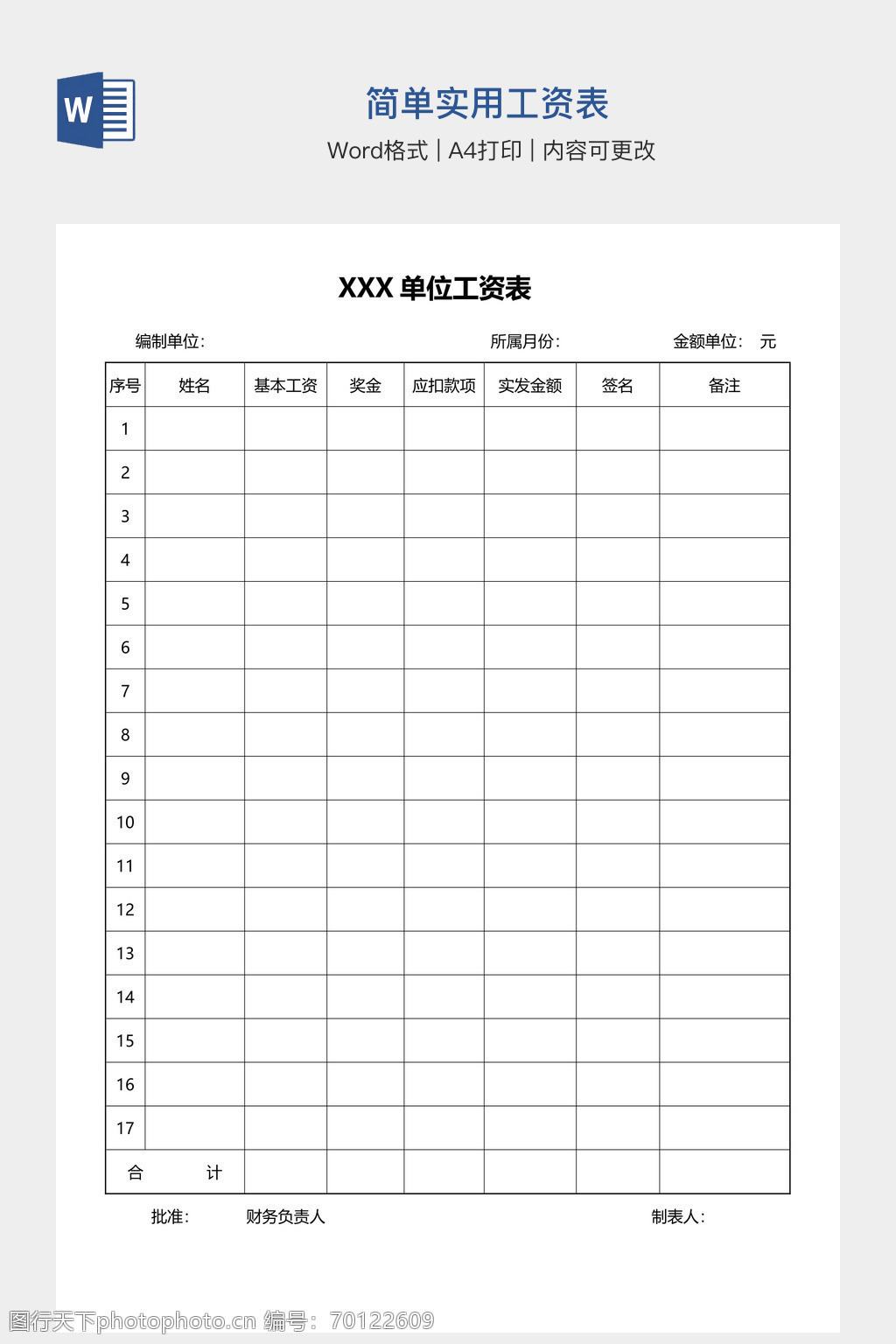 W

简单实用工资表

Word格式 | A4打印 | 内容可更改

XXX 单位工资表

编制单位: 所属月份: 金额单位: 元

| 序号 | 姓名 | 基本工资 | 奖金 | 应扣款项 | 实发金额 | 签名 | 备注 |
|---|---|---|---|---|---|---|---|
| 1 | | | | | | | |
| 2 | | | | | | | |
| 3 | | | | | | | |
| 4 | | | | | | | |
| 5 | | | | | | | |
| 6 | | | | | | | |
| 7 | | | | | | | |
| 8 | | | | | | | |
| 9 | | | | | | | |
| 10 | | | | | | | |
| 11 | | | | | | | |
| 12 | | | | | | | |
| 13 | | | | | | | |
| 14 | | | | | | | |
| 15 | | | | | | | |
| 16 | | | | | | | |
| 17 | | | | | | | |
| 合 计 | | | | | | | |

批准: 财务负责人 制表人:

图行天下photophoto.cn 编号: 70122609